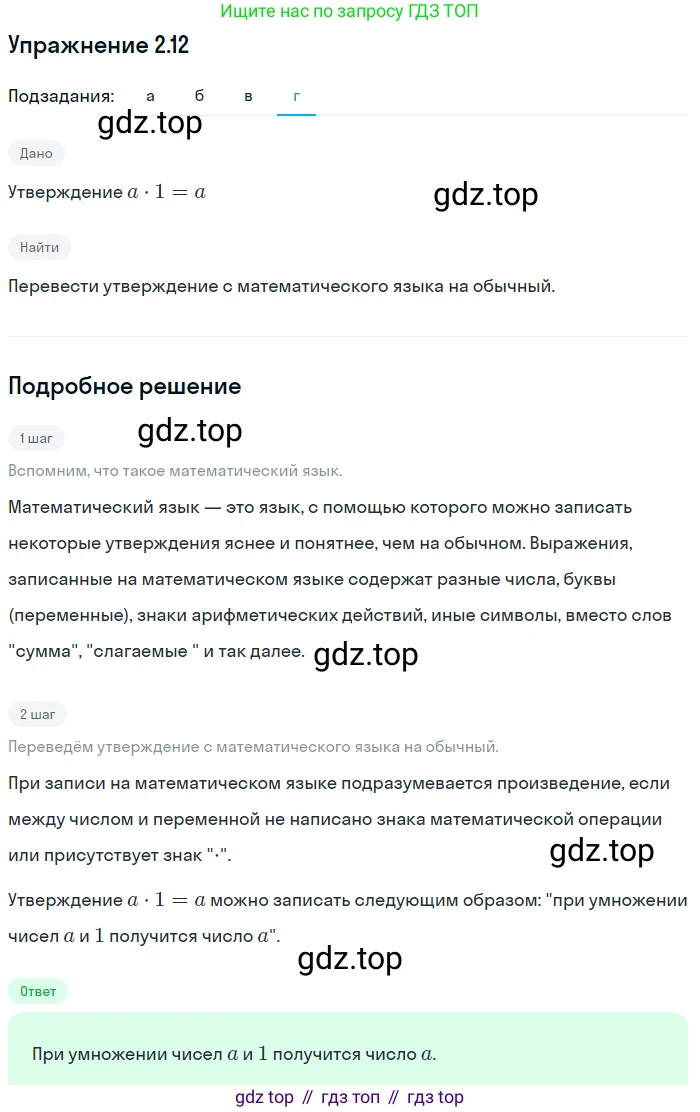 Ищите нас по запросу ГДЗ ТОП

Упражнение 2.12

Подзадания: а б в г

gdz.top

Дано

Утверждение $a \cdot 1 = a$

gdz.top

Найти

Перевести утверждение с математического языка на обычный.

Подробное решение

1 шаг

gdz.top

Вспомним, что такое математический язык.

Математический язык — это язык, с помощью которого можно записать некоторые утверждения яснее и понятнее, чем на обычном. Выражения, записанные на математическом языке содержат разные числа, буквы (переменные), знаки арифметических действий, иные символы, вместо слов "сумма", "слагаемые " и так далее.

gdz.top

2 шаг

Переведём утверждение с математического языка на обычный.

При записи на математическом языке подразумевается произведение, если между числом и переменной не написано знака математической операции или присутствует знак "·".

gdz.top

Утверждение $a \cdot 1 = a$ можно записать следующим образом: "при умножении чисел $a$ и $1$ получится число $a$".

gdz.top

Ответ

При умножении чисел $a$ и $1$ получится число $a$.

gdz top // гдз топ // гдз top